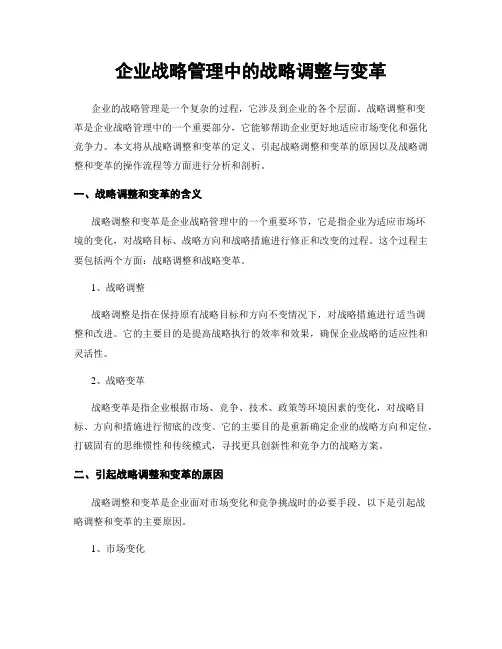 企业战略管理中的战略调整与变革

企业的战略管理是一个复杂的过程，它涉及到企业的各个层面。战略调整和变革是企业战略管理中的一个重要部分，它能够帮助企业更好地适应市场变化和强化竞争力。本文将从战略调整和变革的定义、引起战略调整和变革的原因以及战略调整和变革的操作流程等方面进行分析和剖析。

一、战略调整和变革的含义

战略调整和变革是企业战略管理中的一个重要环节，它是指企业为适应市场环境的变化，对战略目标、战略方向和战略措施进行修正和改变的过程。这个过程主要包括两个方面：战略调整和战略变革。

1、战略调整

战略调整是指在保持原有战略目标和方向不变情况下，对战略措施进行适当调整和改进。它的主要目的是提高战略执行的效率和效果，确保企业战略的适应性和灵活性。

2、战略变革

战略变革是指企业根据市场、竞争、技术、政策等环境因素的变化，对战略目标、方向和措施进行彻底的改变。它的主要目的是重新确定企业的战略方向和定位，打破固有的思维惯性和传统模式，寻找更具创新性和竞争力的战略方案。

二、引起战略调整和变革的原因

战略调整和变革是企业面对市场变化和竞争挑战时的必要手段。以下是引起战略调整和变革的主要原因。

1、市场变化